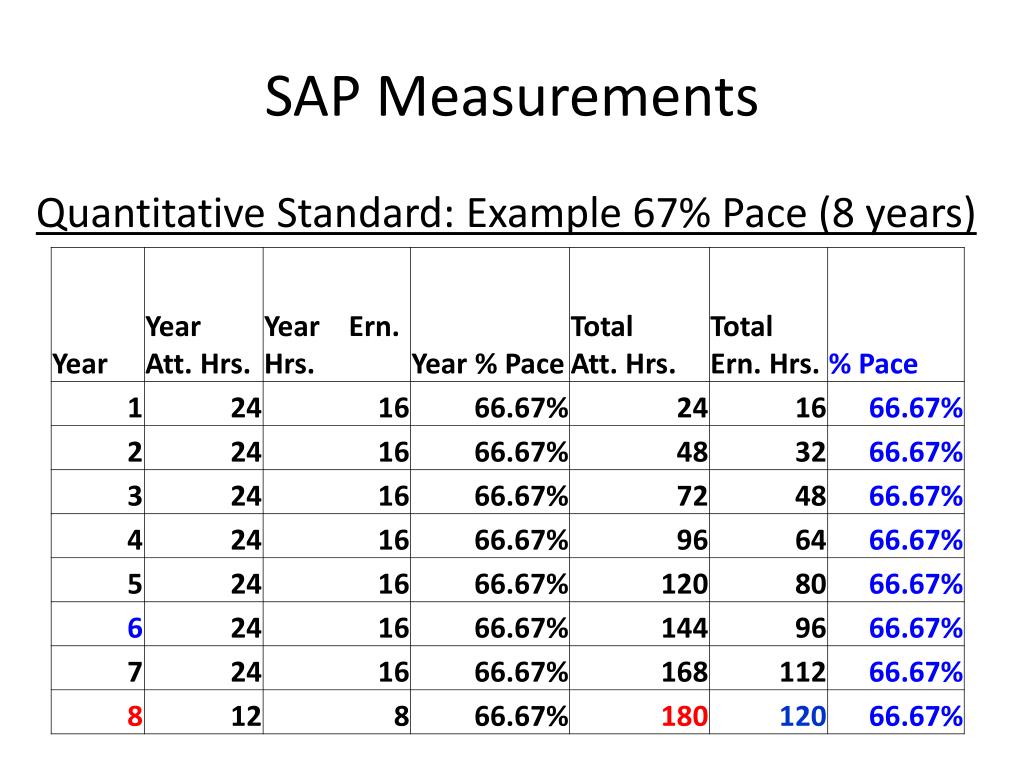 SAP Measurements

Quantitative Standard: Example 67% Pace (8 years)

| Year | Year Att. Hrs. | Year Ern. Hrs. | Year % Pace | Total Att. Hrs. | Total Ern. Hrs. | % Pace |
|---|---|---|---|---|---|---|
| 1 | 24 | 16 | 66.67% | 24 | 16 | 66.67% |
| 2 | 24 | 16 | 66.67% | 48 | 32 | 66.67% |
| 3 | 24 | 16 | 66.67% | 72 | 48 | 66.67% |
| 4 | 24 | 16 | 66.67% | 96 | 64 | 66.67% |
| 5 | 24 | 16 | 66.67% | 120 | 80 | 66.67% |
| 6 | 24 | 16 | 66.67% | 144 | 96 | 66.67% |
| 7 | 24 | 16 | 66.67% | 168 | 112 | 66.67% |
| 8 | 12 | 8 | 66.67% | 180 | 120 | 66.67% |